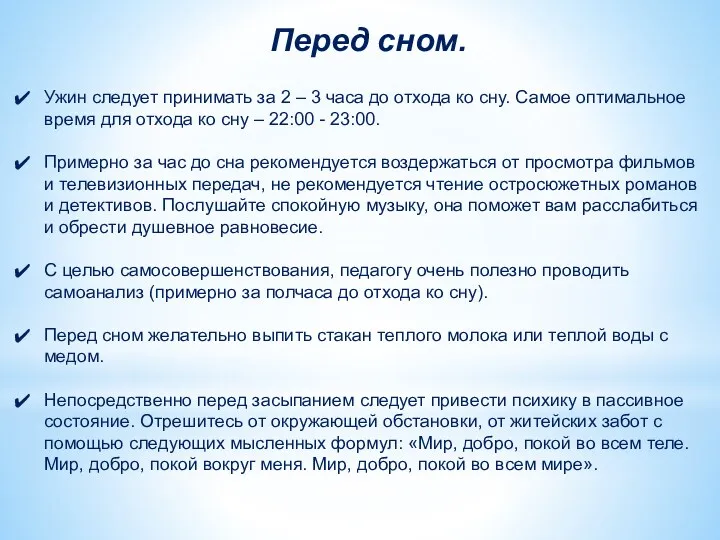 Перед сном.

✔ Ужин следует принимать за 2 – 3 часа до отхода ко сну. Самое оптимальное время для отхода ко сну – 22:00 - 23:00.

✔ Примерно за час до сна рекомендуется воздержаться от просмотра фильмов и телевизионных передач, не рекомендуется чтение остросюжетных романов и детективов. Послушайте спокойную музыку, она поможет вам расслабиться и обрести душевное равновесие.

✔ С целью самосовершенствования, педагогу очень полезно проводить самоанализ (примерно за полчаса до отхода ко сну).

✔ Перед сном желательно выпить стакан теплого молока или теплой воды с медом.

✔ Непосредственно перед засыпанием следует привести психику в пассивное состояние. Отрешитесь от окружающей обстановки, от житейских забот с помощью следующих мысленных формул: «Мир, добро, покой во всем теле. Мир, добро, покой вокруг меня. Мир, добро, покой во всем мире».